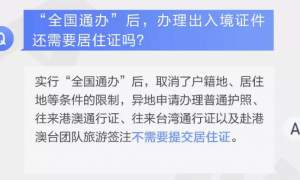 Q

“全国通办”后，办理出入境证件还需要居住证吗?

实行“全国通办”后，取消了户籍地、居住地等条件的限制，异地申请办理普通护照、往来港澳通行证、往来台湾通行证以及赴港澳台团队旅游签注不需要提交居住证。

A